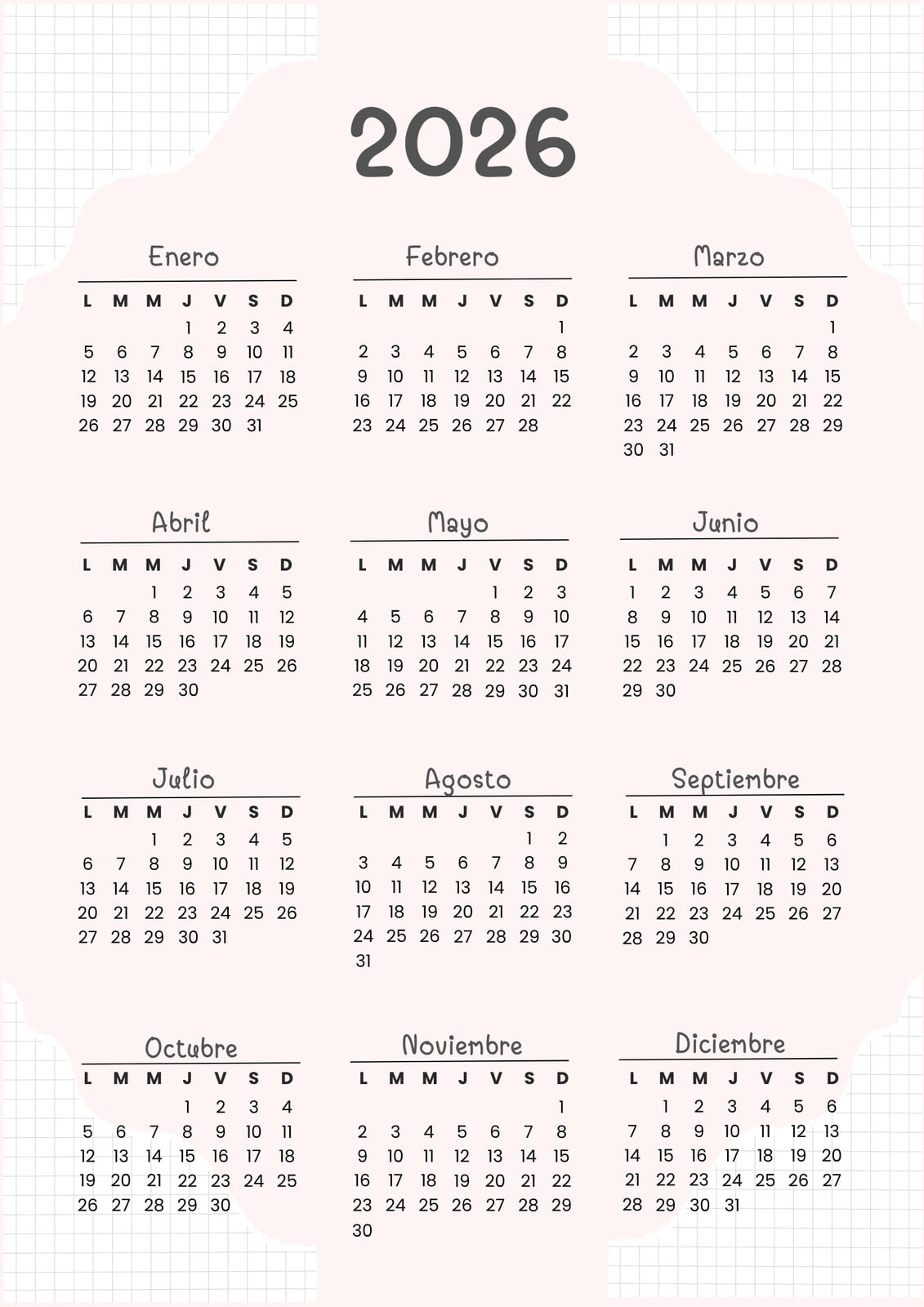 2026

Enero

| L | M | M | J | V | S | D |
|---|---|---|---|---|---|---|
|  |  |  | 1 | 2 | 3 | 4 |
| 5 | 6 | 7 | 8 | 9 | 10 | 11 |
| 12 | 13 | 14 | 15 | 16 | 17 | 18 |
| 19 | 20 | 21 | 22 | 23 | 24 | 25 |
| 26 | 27 | 28 | 29 | 30 | 31 |  |

Febrero

| L | M | M | J | V | S | D |
|---|---|---|---|---|---|---|
|  |  |  |  |  |  | 1 |
| 2 | 3 | 4 | 5 | 6 | 7 | 8 |
| 9 | 10 | 11 | 12 | 13 | 14 | 15 |
| 16 | 17 | 18 | 19 | 20 | 21 | 22 |
| 23 | 24 | 25 | 26 | 27 | 28 |  |

Marzo

| L | M | M | J | V | S | D |
|---|---|---|---|---|---|---|
|  |  |  |  |  |  | 1 |
| 2 | 3 | 4 | 5 | 6 | 7 | 8 |
| 9 | 10 | 11 | 12 | 13 | 14 | 15 |
| 16 | 17 | 18 | 19 | 20 | 21 | 22 |
| 23 | 24 | 25 | 26 | 27 | 28 | 29 |
| 30 | 31 |  |  |  |  |  |

Abril

| L | M | M | J | V | S | D |
|---|---|---|---|---|---|---|
|  |  | 1 | 2 | 3 | 4 | 5 |
| 6 | 7 | 8 | 9 | 10 | 11 | 12 |
| 13 | 14 | 15 | 16 | 17 | 18 | 19 |
| 20 | 21 | 22 | 23 | 24 | 25 | 26 |
| 27 | 28 | 29 | 30 |  |  |  |

Mayo

| L | M | M | J | V | S | D |
|---|---|---|---|---|---|---|
|  |  |  |  | 1 | 2 | 3 |
| 4 | 5 | 6 | 7 | 8 | 9 | 10 |
| 11 | 12 | 13 | 14 | 15 | 16 | 17 |
| 18 | 19 | 20 | 21 | 22 | 23 | 24 |
| 25 | 26 | 27 | 28 | 29 | 30 | 31 |

Junio

| L | M | M | J | V | S | D |
|---|---|---|---|---|---|---|
| 1 | 2 | 3 | 4 | 5 | 6 | 7 |
| 8 | 9 | 10 | 11 | 12 | 13 | 14 |
| 15 | 16 | 17 | 18 | 19 | 20 | 21 |
| 22 | 23 | 24 | 25 | 26 | 27 | 28 |
| 29 | 30 |  |  |  |  |  |

Julio

| L | M | M | J | V | S | D |
|---|---|---|---|---|---|---|
|  |  | 1 | 2 | 3 | 4 | 5 |
| 6 | 7 | 8 | 9 | 10 | 11 | 12 |
| 13 | 14 | 15 | 16 | 17 | 18 | 19 |
| 20 | 21 | 22 | 23 | 24 | 25 | 26 |
| 27 | 28 | 29 | 30 | 31 |  |  |

Agosto

| L | M | M | J | V | S | D |
|---|---|---|---|---|---|---|
|  |  |  |  |  | 1 | 2 |
| 3 | 4 | 5 | 6 | 7 | 8 | 9 |
| 10 | 11 | 12 | 13 | 14 | 15 | 16 |
| 17 | 18 | 19 | 20 | 21 | 22 | 23 |
| 24 | 25 | 26 | 27 | 28 | 29 | 30 |
| 31 |  |  |  |  |  |  |

Septiembre

| L | M | M | J | V | S | D |
|---|---|---|---|---|---|---|
|  | 1 | 2 | 3 | 4 | 5 | 6 |
| 7 | 8 | 9 | 10 | 11 | 12 | 13 |
| 14 | 15 | 16 | 17 | 18 | 19 | 20 |
| 21 | 22 | 23 | 24 | 25 | 26 | 27 |
| 28 | 29 | 30 |  |  |  |  |

Octubre

| L | M | M | J | V | S | D |
|---|---|---|---|---|---|---|
|  |  |  | 1 | 2 | 3 | 4 |
| 5 | 6 | 7 | 8 | 9 | 10 | 11 |
| 12 | 13 | 14 | 15 | 16 | 17 | 18 |
| 19 | 20 | 21 | 22 | 23 | 24 | 25 |
| 26 | 27 | 28 | 29 | 30 |  |  |

Noviembre

| L | M | M | J | V | S | D |
|---|---|---|---|---|---|---|
|  |  |  |  |  |  | 1 |
| 2 | 3 | 4 | 5 | 6 | 7 | 8 |
| 9 | 10 | 11 | 12 | 13 | 14 | 15 |
| 16 | 17 | 18 | 19 | 20 | 21 | 22 |
| 23 | 24 | 25 | 26 | 27 | 28 | 29 |
| 30 |  |  |  |  |  |  |

Diciembre

| L | M | M | J | V | S | D |
|---|---|---|---|---|---|---|
|  | 1 | 2 | 3 | 4 | 5 | 6 |
| 7 | 8 | 9 | 10 | 11 | 12 | 13 |
| 14 | 15 | 16 | 17 | 18 | 19 | 20 |
| 21 | 22 | 23 | 24 | 25 | 26 | 27 |
| 28 | 29 | 30 | 31 |  |  |  |